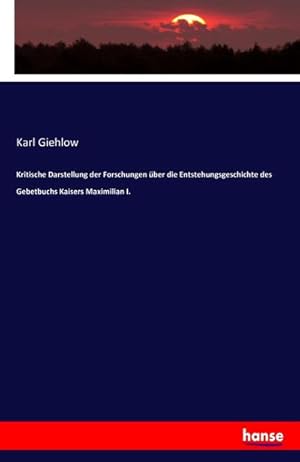 Karl Giehlow

Kritische Darstellung der Forschungen über die Entstehungsgeschichte des Gebetbuchs Kaisers Maximilian I.

hanse